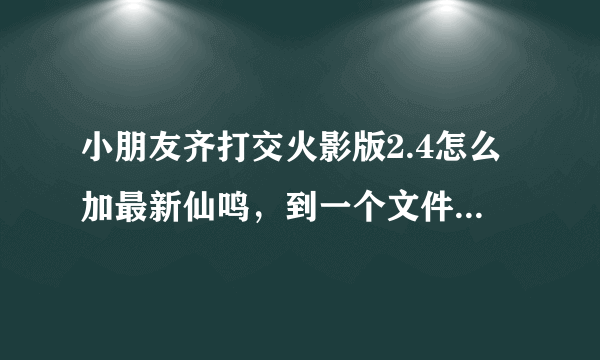 小朋友齐打交火影版2.4怎么加最新仙鸣，到一个文件...